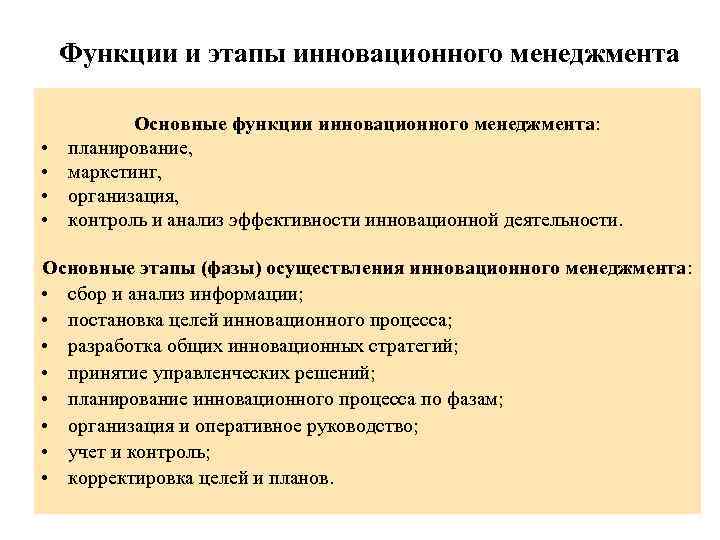 Функции и этапы инновационного менеджмента

Основные функции инновационного менеджмента:
• планирование,
• маркетинг,
• организация,
• контроль и анализ эффективности инновационной деятельности.

Основные этапы (фазы) осуществления инновационного менеджмента:
• сбор и анализ информации;
• постановка целей инновационного процесса;
• разработка общих инновационных стратегий;
• принятие управленческих решений;
• планирование инновационного процесса по фазам;
• организация и оперативное руководство;
• учет и контроль;
• корректировка целей и планов.